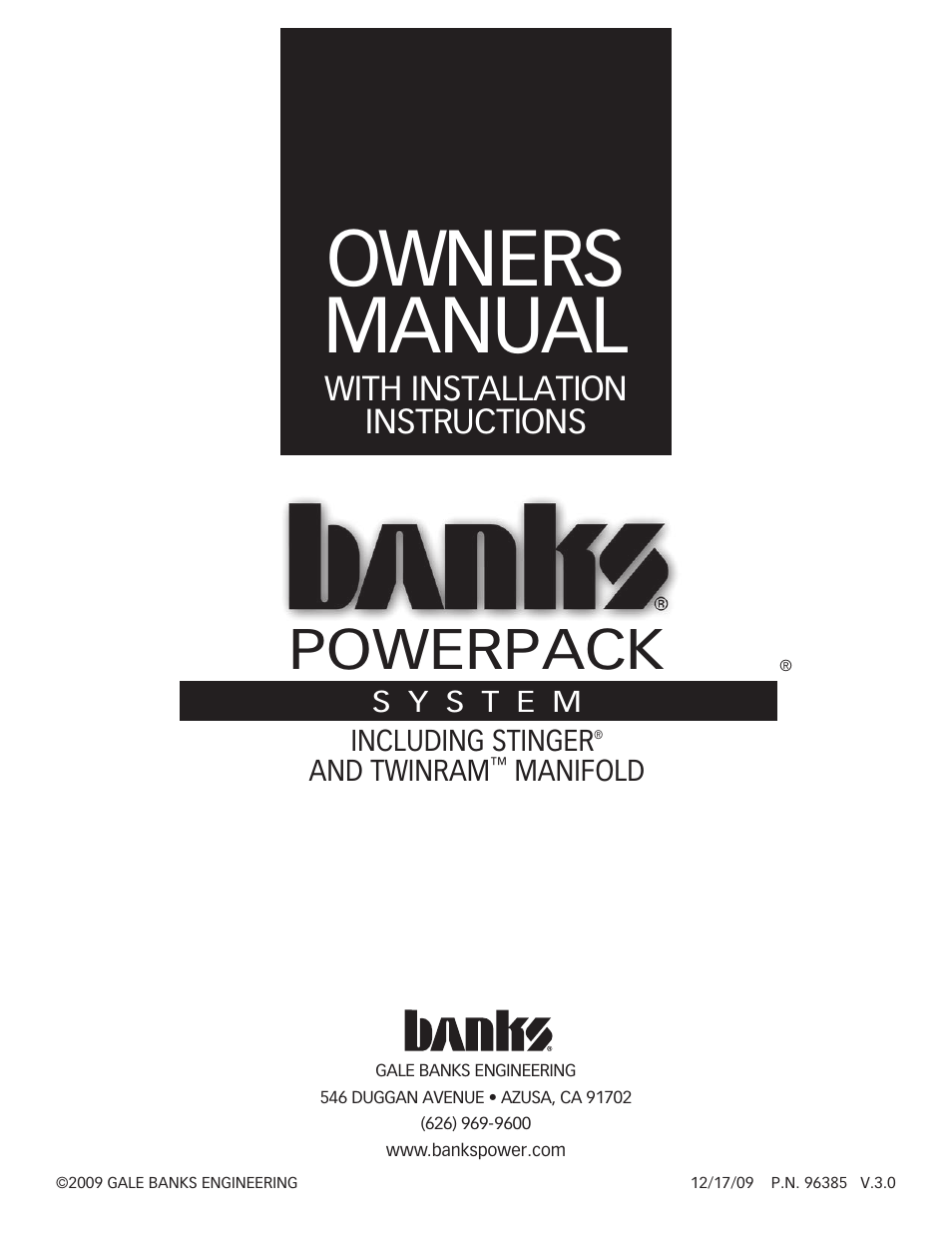 OWNERS MANUAL
WITH INSTALLATION INSTRUCTIONS

banks®
POWERPACK®
SYSTEM
INCLUDING STINGER®
AND TWINRAM™ MANIFOLD

banks®
GALE BANKS ENGINEERING
546 DUGGAN AVENUE • AZUSA, CA 91702
(626) 969-9600
www.bankspower.com

©2009 GALE BANKS ENGINEERING

12/17/09 P.N. 96385 V.3.0